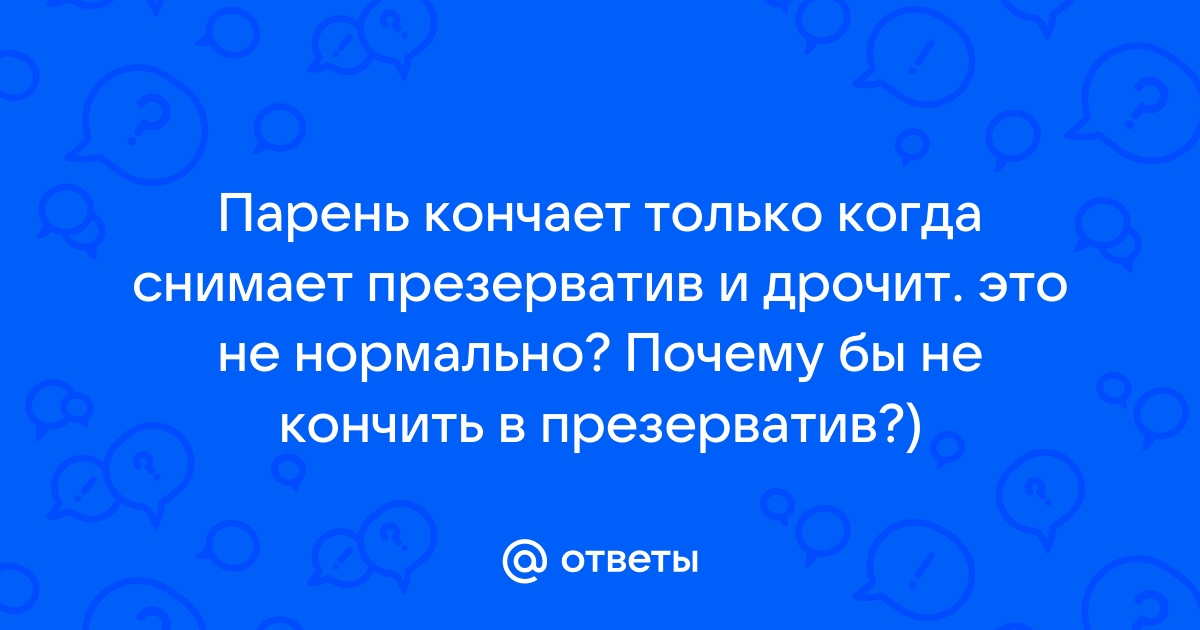 Парень кончает только когда снимает презерватив и дрочит. это не нормально? Почему бы не кончить в презерватив?)

@ ответы